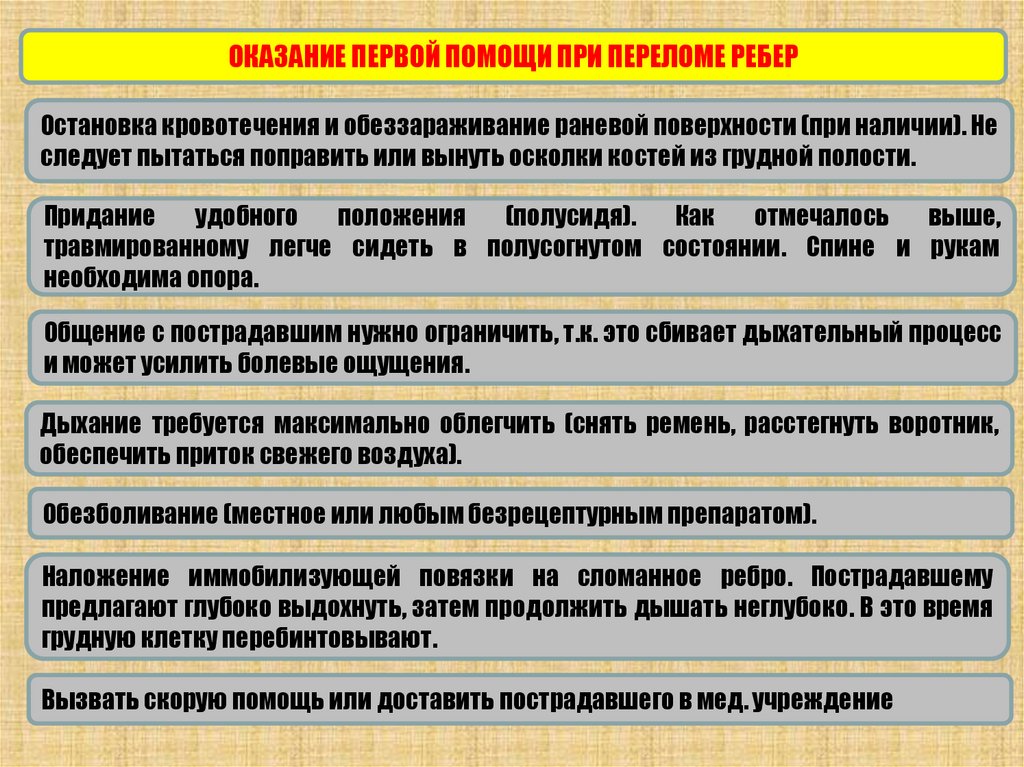 ОКАЗАНИЕ ПЕРВОЙ ПОМОЩИ ПРИ ПЕРЕЛОМЕ РЕБЕР

Остановка кровотечения и обеззараживание раневой поверхности (при наличии). Не следует пытаться поправить или вынуть осколки костей из грудной полости.

Придание удобного положения (полусидя). Как отмечалось выше, травмированному легче сидеть в полусогнутом состоянии. Спине и рукам необходима опора.

Общение с пострадавшим нужно ограничить, т.к. это сбивает дыхательный процесс и может усилить болевые ощущения.

Дыхание требуется максимально облегчить (снять ремень, расстегнуть воротник, обеспечить приток свежего воздуха).

Обезболивание (местное или любым безрецептурным препаратом).

Наложение иммобилизующей повязки на сломанное ребро. Пострадавшему предлагают глубоко выдохнуть, затем продолжить дышать неглубоко. В это время грудную клетку перебинтовывают.

Вызвать скорую помощь или доставить пострадавшего в мед. учреждение